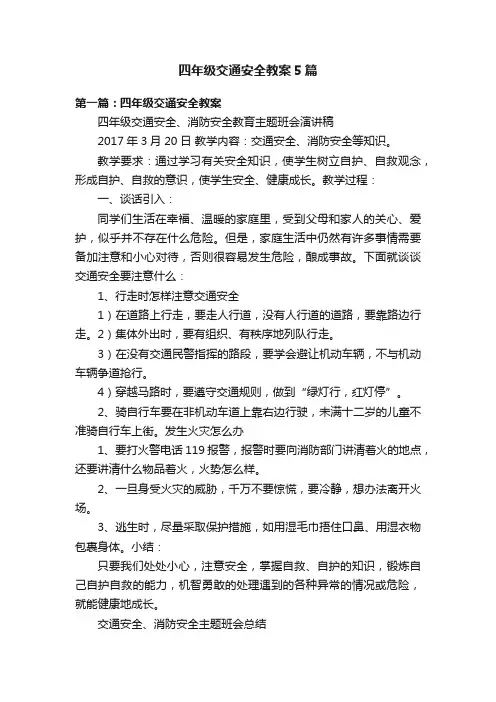 四年级交通安全教案5篇

第一篇：四年级交通安全教案

四年级交通安全、消防安全教育主题班会演讲稿

2017年3月20日 教学内容：交通安全、消防安全等知识。

教学要求：通过学习有关安全知识，使学生树立自护、自救观念，形成自护、自救的意识，使学生安全、健康成长。教学过程：

一、谈话引入：

同学们生活在幸福、温暖的家庭里，受到父母和家人的关心、爱护，似乎并不存在什么危险。但是，家庭生活中仍然有许多事情需要备加注意和小心对待，否则很容易发生危险，酿成事故。下面就谈谈交通安全要注意什么：

1、行走时怎样注意交通安全

1）在道路上行走，要走人行道，没有人行道的道路，要靠路边行走。2）集体外出时，要有组织、有秩序地列队行走。

3）在没有交通民警指挥的路段，要学会避让机动车辆，不与机动车辆争道抢行。

4）穿越马路时，要遵守交通规则，做到“绿灯行，红灯停”。

2、骑自行车要在非机动车道上靠右边行驶，未满十二岁的儿童不准骑自行车上街。发生火灾怎么办

1、要打火警电话119报警，报警时要向消防部门讲清着火的地点，还要讲清什么物品着火，火势怎么样。

2、一旦身受火灾的威胁，千万不要惊慌，要冷静，想办法离开火场。

3、逃生时，尽量采取保护措施，如用湿毛巾捂住口鼻、用湿衣物包裹身体。小结：

只要我们处处小心，注意安全，掌握自救、自护的知识，锻炼自己自护自救的能力，机智勇敢的处理遇到的各种异常的情况或危险，就能健康地成长。

交通安全、消防安全主题班会总结